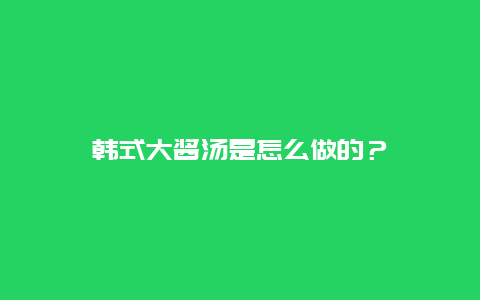 韩式大酱汤是怎么做的？